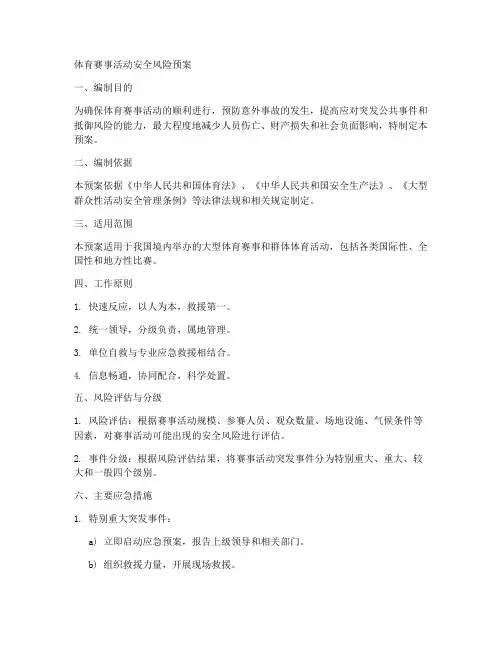 体育赛事活动安全风险预案

一、编制目的

为确保体育赛事活动的顺利进行，预防意外事故的发生，提高应对突发公共事件和抵御风险的能力，最大程度地减少人员伤亡、财产损失和社会负面影响，特制定本预案。

二、编制依据

本预案依据《中华人民共和国体育法》、《中华人民共和国安全生产法》、《大型群众性活动安全管理条例》等法律法规和相关规定制定。

三、适用范围

本预案适用于我国境内举办的大型体育赛事和群体体育活动，包括各类国际性、全国性和地方性比赛。

四、工作原则

1. 快速反应，以人为本，救援第一。

2. 统一领导，分级负责，属地管理。

3. 单位自救与专业应急救援相结合。

4. 信息畅通，协同配合，科学处置。

五、风险评估与分级

1. 风险评估：根据赛事活动规模、参赛人员、观众数量、场地设施、气候条件等因素，对赛事活动可能出现的安全风险进行评估。

2. 事件分级：根据风险评估结果，将赛事活动突发事件分为特别重大、重大、较大和一般四个级别。

六、主要应急措施

1. 特别重大突发事件：

a) 立即启动应急预案，报告上级领导和相关部门。

b) 组织救援力量，开展现场救援。